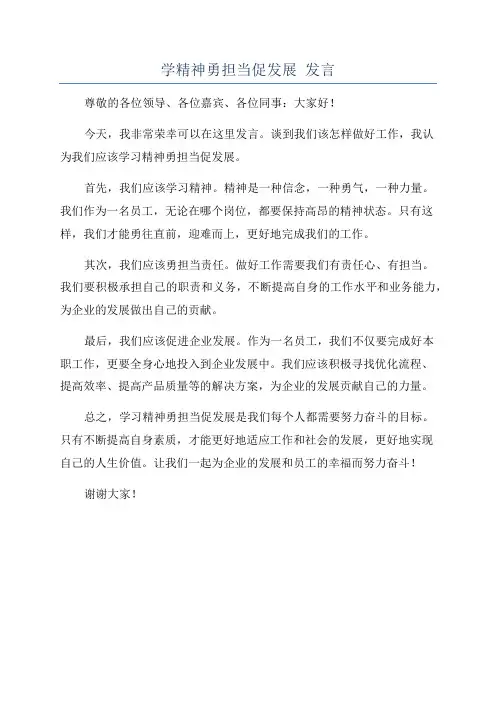 学精神勇担当促发展 发言

尊敬的各位领导、各位嘉宾、各位同事：大家好！

今天，我非常荣幸可以在这里发言。谈到我们该怎样做好工作，我认为我们应该学习精神勇担当促发展。

首先，我们应该学习精神。精神是一种信念，一种勇气，一种力量。我们作为一名员工，无论在哪个岗位，都要保持高昂的精神状态。只有这样，我们才能勇往直前，迎难而上，更好地完成我们的工作。

其次，我们应该勇担当责任。做好工作需要我们有责任心、有担当。我们要积极承担自己的职责和义务，不断提高自身的工作水平和业务能力，为企业的发展做出自己的贡献。

最后，我们应该促进企业发展。作为一名员工，我们不仅要完成好本职工作，更要全身心地投入到企业发展中。我们应该积极寻找优化流程、提高效率、提高产品质量等的解决方案，为企业的发展贡献自己的力量。

总之，学习精神勇担当促发展是我们每个人都需要努力奋斗的目标。只有不断提高自身素质，才能更好地适应工作和社会的发展，更好地实现自己的人生价值。让我们一起为企业的发展和员工的幸福而努力奋斗！

谢谢大家！